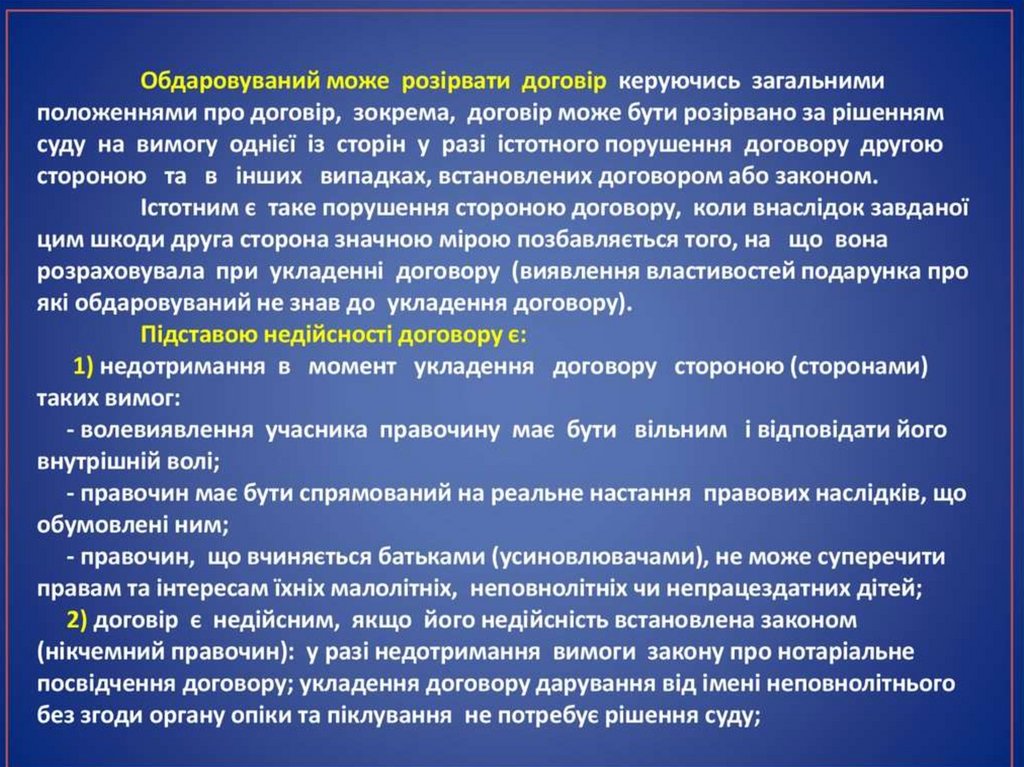 Обдаровуваний може розірвати договір керуючись загальними положеннями про договір, зокрема, договір може бути розірвано за рішенням суду на вимогу однієї із сторін у разі істотного порушення договору другою стороною та в інших випадках, встановлених договором або законом.

Істотним є таке порушення стороною договору, коли внаслідок завданої цим шкоди друга сторона значною мірою позбавляється того, на що вона розраховувала при укладенні договору (виявлення властивостей подарунка про які обдаровуваний не знав до укладення договору).

Підставою недійсності договору є:

1) недотримання в момент укладення договору стороною (сторонами) таких вимог:

- волевиявлення учасника правочину має бути вільним і відповідати його внутрішній волі;

- правочин має бути спрямований на реальне настання правових наслідків, що обумовлені ним;

- правочин, що вчиняється батьками (усиновлювачами), не може суперечити правам та інтересам їхніх малолітніх, неповнолітніх чи непрацездатних дітей;

2) договір є недійсним, якщо його недійсність встановлена законом (нікчемний правочин): у разі недотримання вимоги закону про нотаріальне посвідчення договору; укладення договору дарування від імені неповнолітнього без згоди органу опіки та піклування не потребує рішення суду;